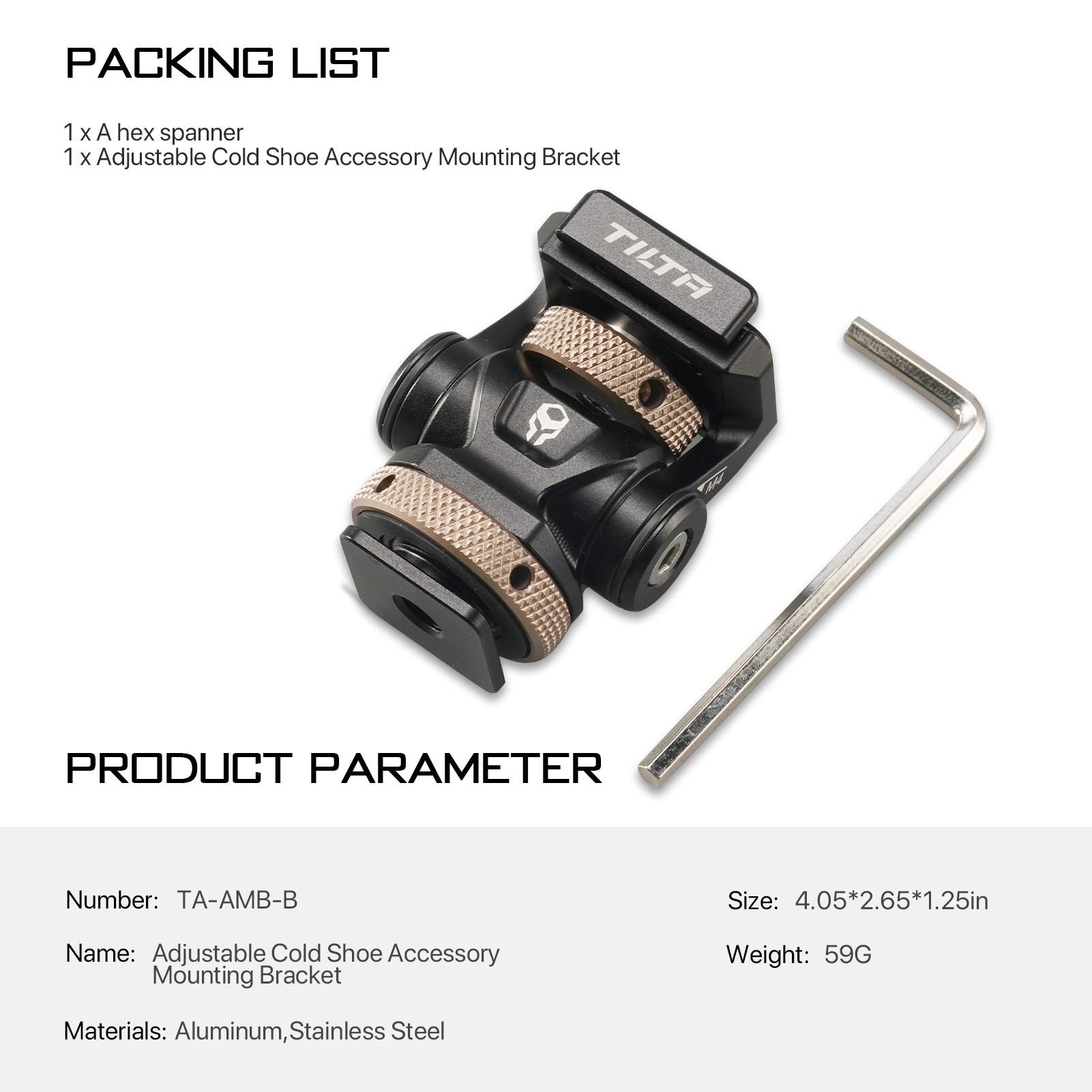 PACKING LIST

1 x A hex spanner
1 x Adjustable Cold Shoe Accessory Mounting Bracket

TILTA

M4

PRODUCT PARAMETER

Number: TA-AMB-B

Name: Adjustable Cold Shoe Accessory Mounting Bracket

Materials: Aluminum,Stainless Steel

Size: 4.05*2.65*1.25in

Weight: 59G